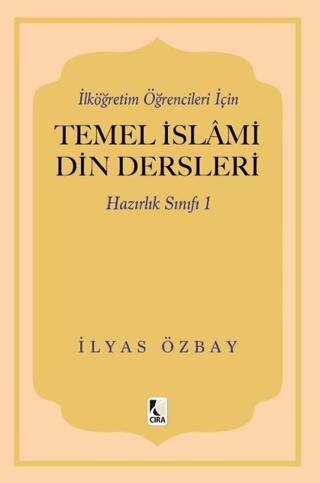 İlköğretim Öğrencileri İçin

TEMEL İSLÂMİ DİN DERSLERİ

Hazırlık Sınıfı 1

İLYAS ÖZBAY

CIRA